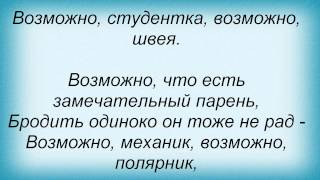 Возможно, студентка, возможно, швея.

Возможно, что есть замечательный парень,
Бродить одиноко он тоже не рад -
Возможно, механик, возможно, полярник,